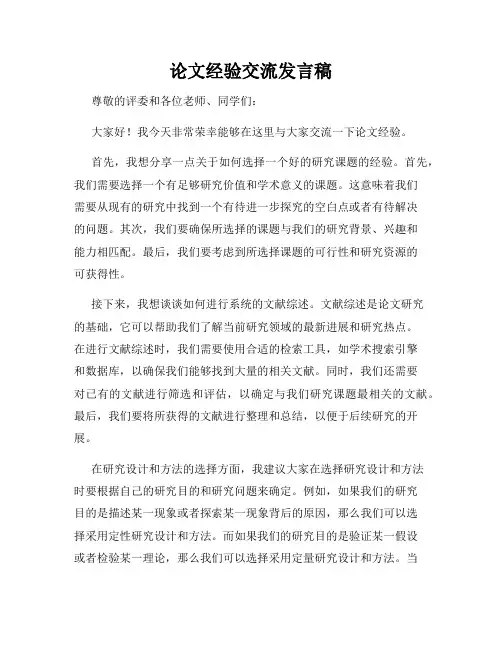 论文经验交流发言稿

尊敬的评委和各位老师、同学们:

大家好！我今天非常荣幸能够在这里与大家交流一下论文经验。

首先，我想分享一点关于如何选择一个好的研究课题的经验。首先，我们需要选择一个有足够研究价值和学术意义的课题。这意味着我们需要从现有的研究中找到一个有待进一步探究的空白点或者有待解决的问题。其次，我们要确保所选择的课题与我们的研究背景、兴趣和能力相匹配。最后，我们要考虑到所选择课题的可行性和研究资源的可获得性。

接下来，我想谈谈如何进行系统的文献综述。文献综述是论文研究的基础，它可以帮助我们了解当前研究领域的最新进展和研究热点。在进行文献综述时，我们需要使用合适的检索工具，如学术搜索引擎和数据库，以确保我们能够找到大量的相关文献。同时，我们还需要对已有的文献进行筛选和评估，以确定与我们研究课题最相关的文献。最后，我们要将所获得的文献进行整理和总结，以便于后续研究的开展。

在研究设计和方法的选择方面，我建议大家在选择研究设计和方法时要根据自己的研究目的和研究问题来确定。例如，如果我们的研究目的是描述某一现象或者探索某一现象背后的原因，那么我们可以选择采用定性研究设计和方法。而如果我们的研究目的是验证某一假设或者检验某一理论，那么我们可以选择采用定量研究设计和方法。当